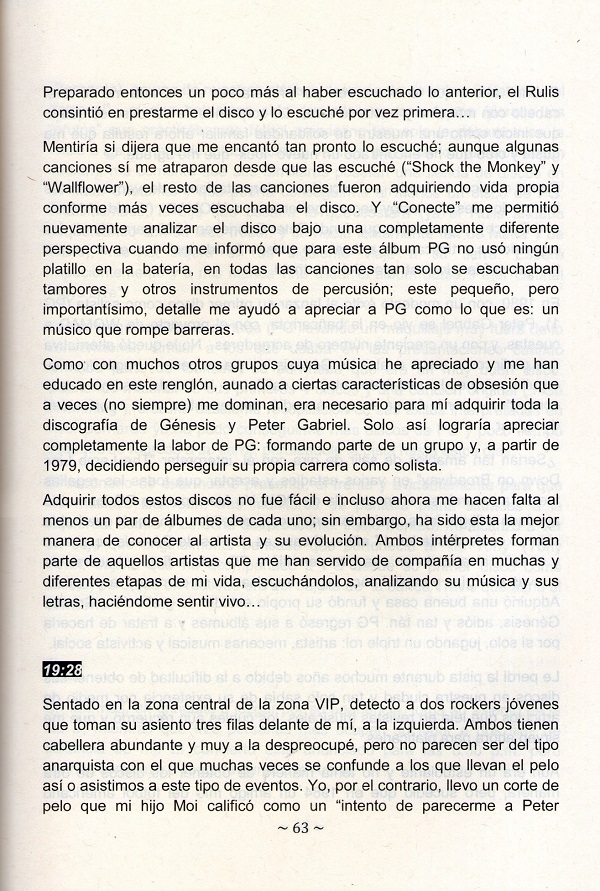 Preparado entonces un poco más al haber escuchado lo anterior, el Rulis consintió en prestarme el disco y lo escuché por vez primera…

Mentiría si dijera que me encantó tan pronto lo escuché; aunque algunas canciones sí me atraparon desde que las escuché ("Shock the Monkey" y "Wallflower"), el resto de las canciones fueron adquiriendo vida propia conforme más veces escuchaba el disco. Y "Conecte" me permitió nuevamente analizar el disco bajo una completamente diferente perspectiva cuando me informó que para este álbum PG no usó ningún platillo en la batería, en todas las canciones tan solo se escuchaban tambores y otros instrumentos de percusión; este pequeño, pero importantísimo, detalle me ayudó a apreciar a PG como lo que es: un músico que rompe barreras.

Como con muchos otros grupos cuya música he apreciado y me han educado en este renglón, aunado a ciertas características de obsesión que a veces (no siempre) me dominan, era necesario para mí adquirir toda la discografía de Génesis y Peter Gabriel. Solo así lograría apreciar completamente la labor de PG: formando parte de un grupo y, a partir de 1979, decidiendo perseguir su propia carrera como solista.

Adquirir todos estos discos no fue fácil e incluso ahora me hacen falta al menos un par de álbumes de cada uno; sin embargo, ha sido esta la mejor manera de conocer al artista y su evolución. Ambos intérpretes forman parte de aquellos artistas que me han servido de compañía en muchas y diferentes etapas de mi vida, escuchándolos, analizando su música y sus letras, haciéndome sentir vivo…

19:28

Sentado en la zona central de la zona VIP, detecto a dos rockers jóvenes que toman su asiento tres filas delante de mí, a la izquierda. Ambos tienen cabellera abundante y muy a la despreocupé, pero no parecen ser del tipo anarquista con el que muchas veces se confunde a los que llevan el pelo así o asistimos a este tipo de eventos. Yo, por el contrario, llevo un corte de pelo que mi hijo Moi calificó como un "intento de parecerme a Peter

~ 63 ~